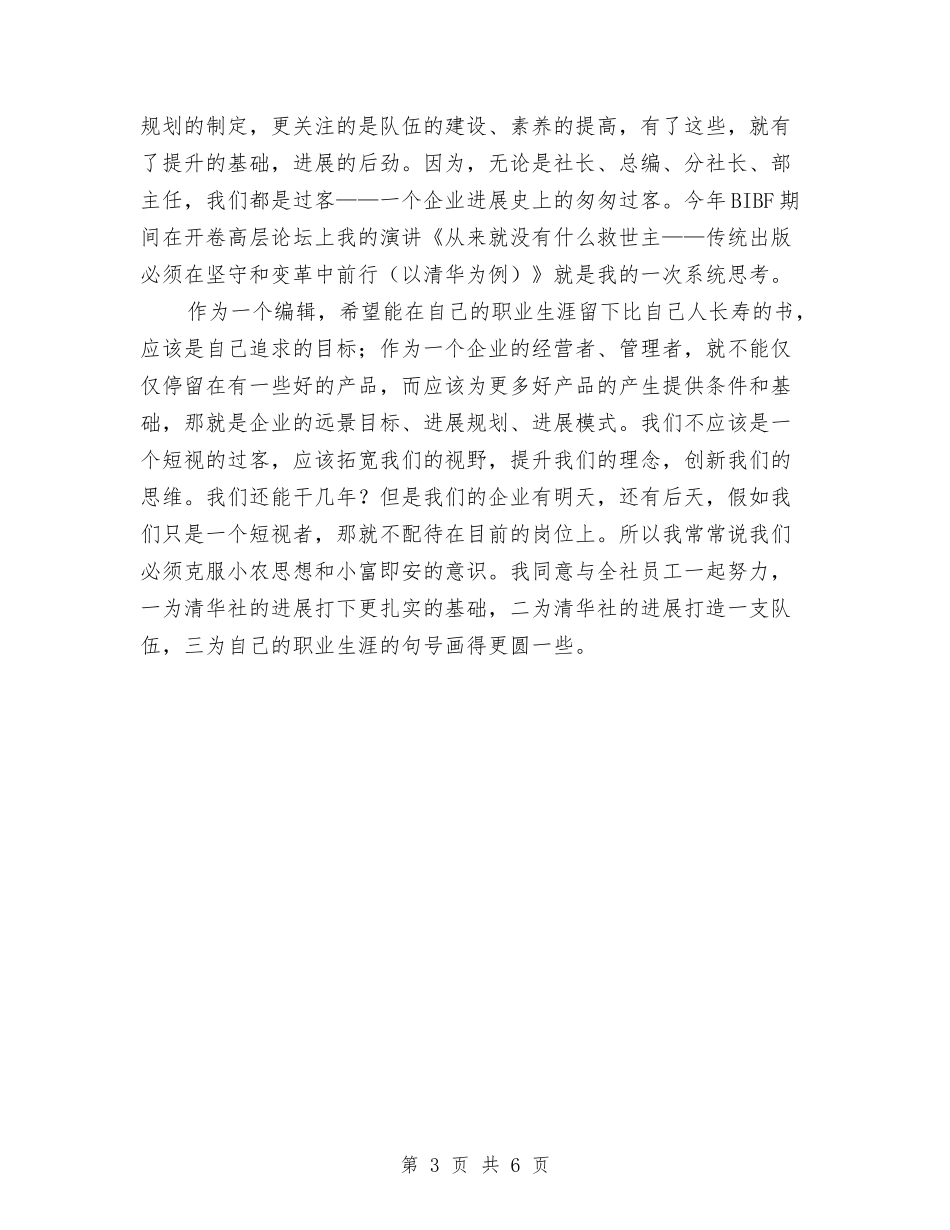 规划的制定，更关注的是队伍的建设、素养的提高，有了这些，就有了提升的基础，进展的后劲。因为，无论是社长、总编、分社长、部主任，我们都是过客——一个企业进展史上的匆匆过客。今年BIBF期间在开卷高层论坛上我的演讲《从来就没有什么救世主——传统出版必须在坚守和变革中前行（以清华为例）》就是我的一次系统思考。

作为一个编辑，希望能在自己的职业生涯留下比自己人长寿的书，应该是自己追求的目标；作为一个企业的经营者、管理者，就不能仅仅停留在有一些好的产品，而应该为更多好产品的产生提供条件和基础，那就是企业的远景目标、进展规划、进展模式。我们不应该是一个短视的过客，应该拓宽我们的视野，提升我们的理念，创新我们的思维。我们还能干几年？但是我们的企业有明天，还有后天，假如我们只是一个短视者，那就不配待在目前的岗位上。所以我常常说我们必须克服小农思想和小富即安的意识。我同意与全社员工一起努力，一为清华社的进展打下更扎实的基础，二为清华社的进展打造一支队伍，三为自己的职业生涯的句号画得更圆一些。

第 3 页 共 6 页